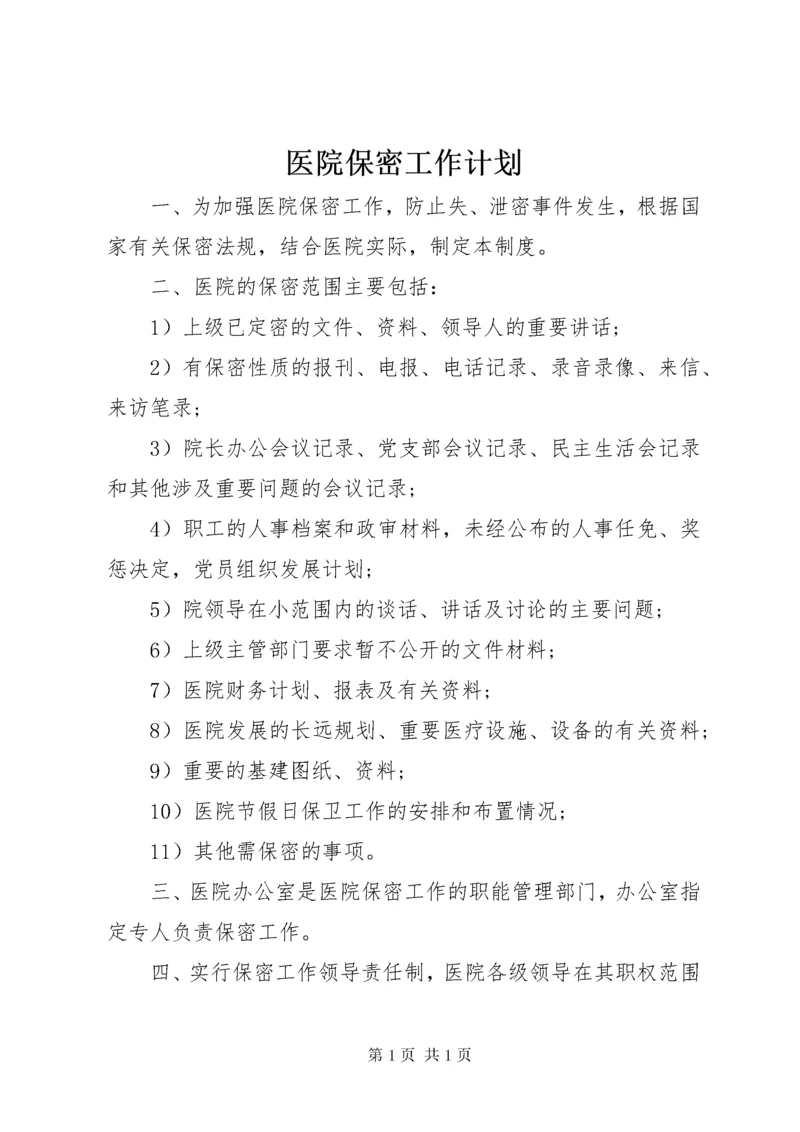 医院保密工作计划

一、为加强医院保密工作，防止失、泄密事件发生，根据国家有关保密法规，结合医院实际，制定本制度。

二、医院的保密范围主要包括：

1）上级已定密的文件、资料、领导人的重要讲话；

2）有保密性质的报刊、电报、电话记录、录音录像、来信、来访笔录；

3）院长办公会议记录、党支部会议记录、民主生活会记录和其他涉及重要问题的会议记录；

4）职工的人事档案和政审材料，未经公布的人事任免、奖惩决定，党员组织发展计划；

5）院领导在小范围内的谈话、讲话及讨论的主要问题；

6）上级主管部门要求暂不公开的文件材料；

7）医院财务计划、报表及有关资料；

8）医院发展的长远规划、重要医疗设施、设备的有关资料；

9）重要的基建图纸、资料；

10）医院节假日保卫工作的安排和布置情况；

11）其他需保密的事项。

三、医院办公室是医院保密工作的职能管理部门，办公室指定专人负责保密工作。

四、实行保密工作领导责任制，医院各级领导在其职权范围

第 1 页 共 1 页